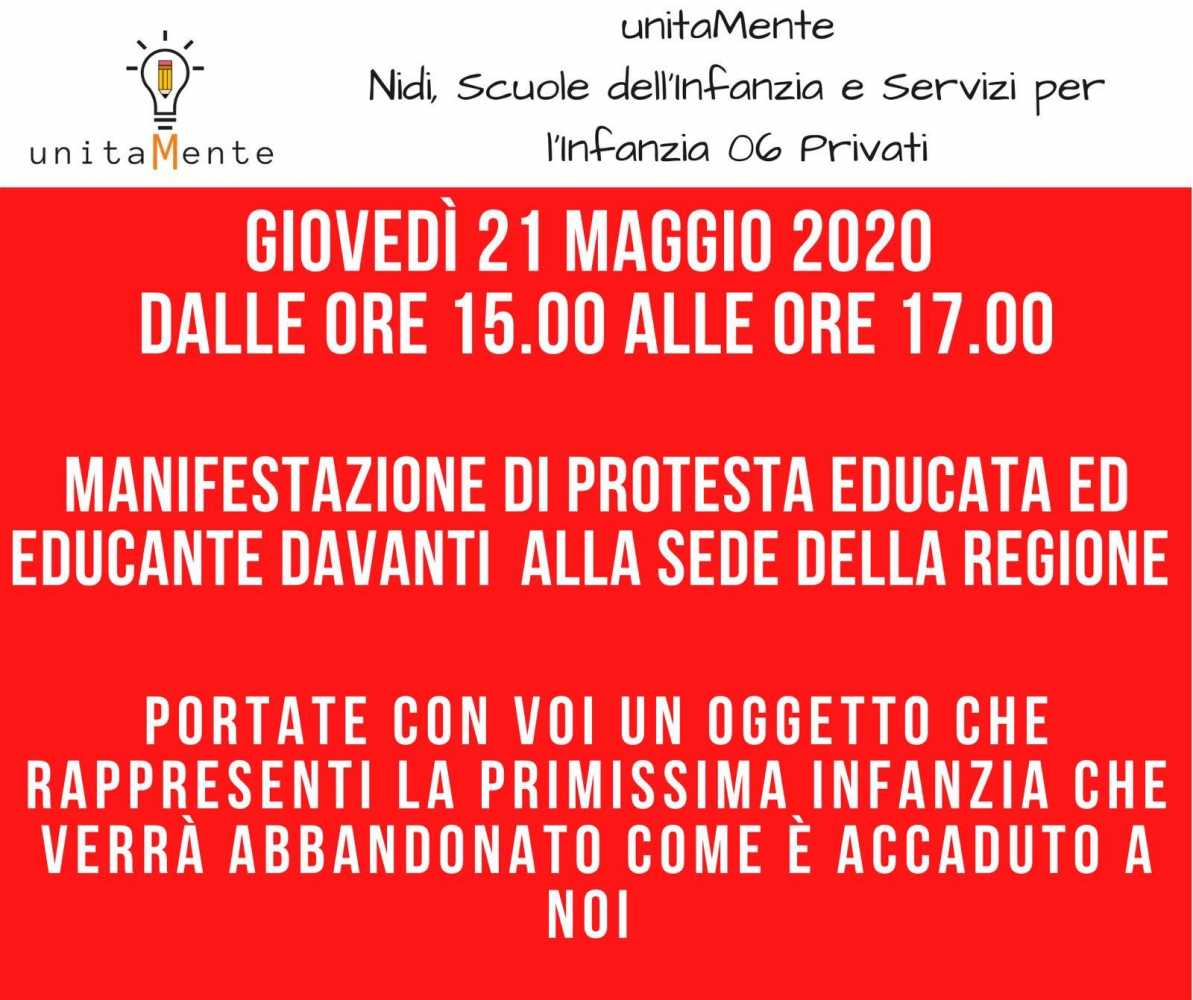 unitaMente

unitaMente
Nidi, Scuole dell'Infanzia e Servizi per l'Infanzia 06 Privati

GIOVEDÌ 21 MAGGIO 2020
DALLE ORE 15.00 ALLE ORE 17.00

MANIFESTAZIONE DI PROTESTA EDUCATA ED EDUCANTE DAVANTI ALLA SEDE DELLA REGIONE

PORTATE CON VOI UN OGGETTO CHE RAPPRESENTI LA PRIMISSIMA INFANZIA CHE VERRÀ ABBANDONATO COME È ACCADUTO A NOI